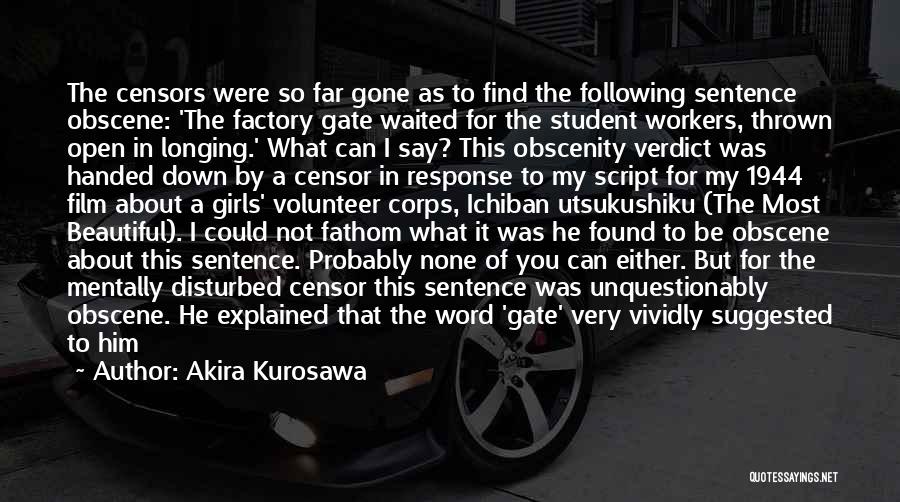 The censors were so far gone as to find the following sentence obscene: 'The factory gate waited for the student workers, thrown open in longing.' What can I say? This obscenity verdict was handed down by a censor in response to my script for my 1944 film about a girls' volunteer corps, Ichiban utsukushiku (The Most Beautiful). I could not fathom what it was he found to be obscene about this sentence. Probably none of you can either. But for the mentally disturbed censor this sentence was unquestionably obscene. He explained that the word 'gate' very vividly suggested to him

~ Author: Akira Kurosawa

QUOTESSAYINGS.NET